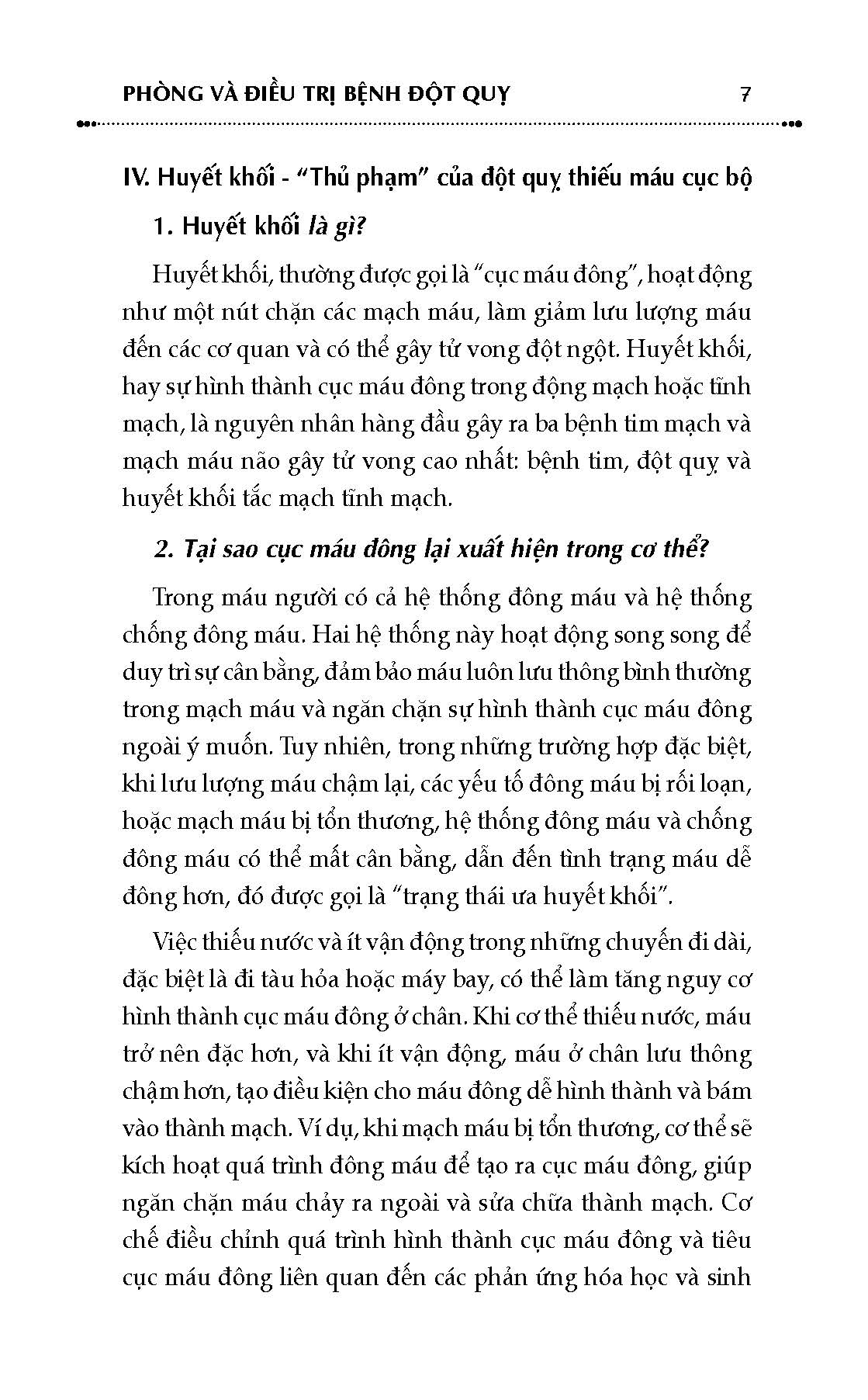 PHÒNG VÀ ĐIỀU TRỊ BỆNH ĐỘT QUỴ 7

IV. Huyết khối - "Thủ phạm" của đột quỵ thiếu máu cục bộ

1. Huyết khối là gì?

Huyết khối, thường được gọi là "cục máu đông", hoạt động như một nút chặn các mạch máu, làm giảm lưu lượng máu đến các cơ quan và có thể gây tử vong đột ngột. Huyết khối, hay sự hình thành cục máu đông trong động mạch hoặc tĩnh mạch, là nguyên nhân hàng đầu gây ra ba bệnh tim mạch và mạch máu não gây tử vong cao nhất: bệnh tim, đột quỵ và huyết khối tắc mạch tĩnh mạch.

2. Tại sao cục máu đông lại xuất hiện trong cơ thể?

Trong máu người có cả hệ thống đông máu và hệ thống chống đông máu. Hai hệ thống này hoạt động song song để duy trì sự cân bằng, đảm bảo máu luôn lưu thông bình thường trong mạch máu và ngăn chặn sự hình thành cục máu đông ngoài ý muốn. Tuy nhiên, trong những trường hợp đặc biệt, khi lưu lượng máu chậm lại, các yếu tố đông máu bị rối loạn, hoặc mạch máu bị tổn thương, hệ thống đông máu và chống đông máu có thể mất cân bằng, dẫn đến tình trạng máu dễ đông hơn, đó được gọi là "trạng thái ưa huyết khối".

Việc thiếu nước và ít vận động trong những chuyến đi dài, đặc biệt là đi tàu hỏa hoặc máy bay, có thể làm tăng nguy cơ hình thành cục máu đông ở chân. Khi cơ thể thiếu nước, máu trở nên đặc hơn, và khi ít vận động, máu ở chân lưu thông chậm hơn, tạo điều kiện cho máu đông dễ hình thành và bám vào thành mạch. Ví dụ, khi mạch máu bị tổn thương, cơ thể sẽ kích hoạt quá trình đông máu để tạo ra cục máu đông, giúp ngăn chặn máu chảy ra ngoài và sửa chữa thành mạch. Cơ chế điều chỉnh quá trình hình thành cục máu đông và tiêu cục máu đông liên quan đến các phản ứng hóa học và sinh